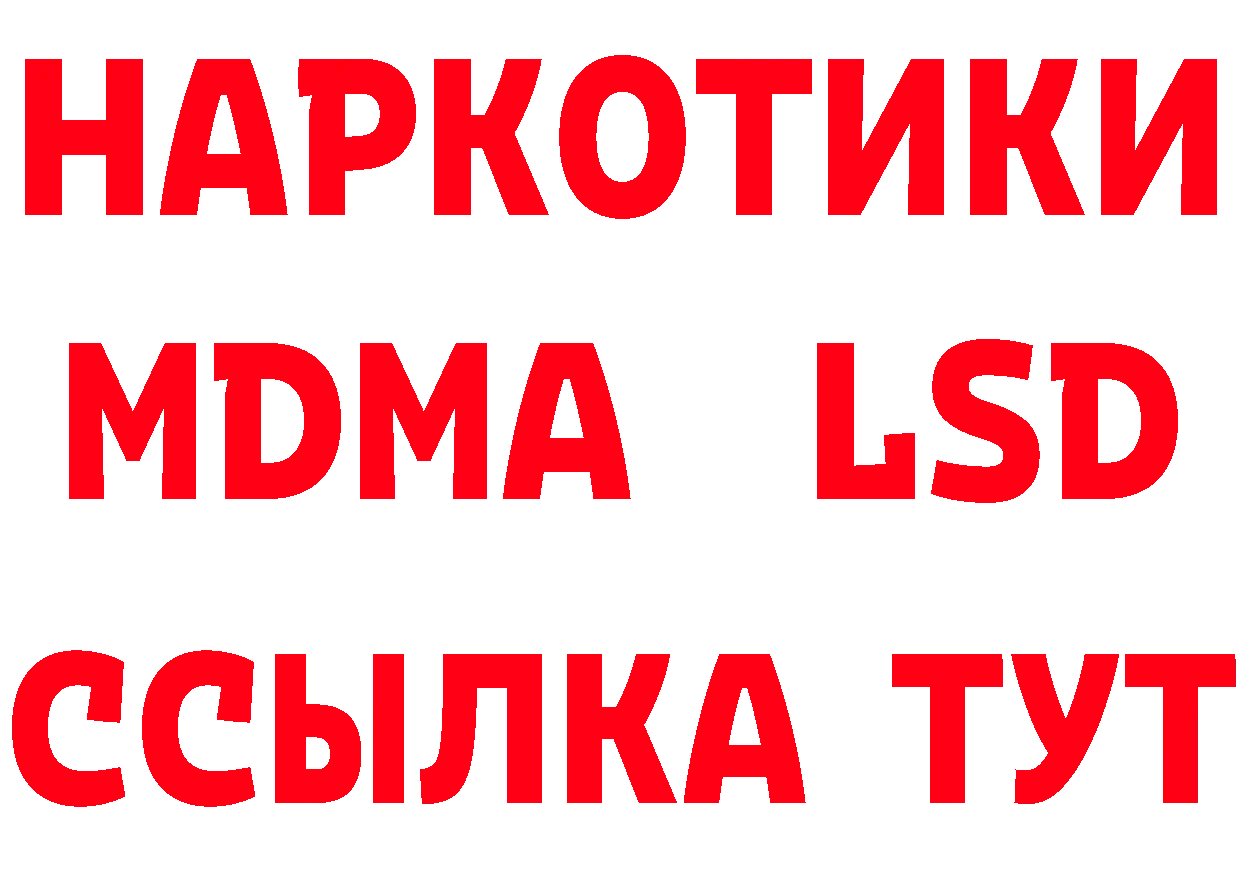 НАРКОТИКИ
MDMA LSD
ССЫЛКА ТУТ